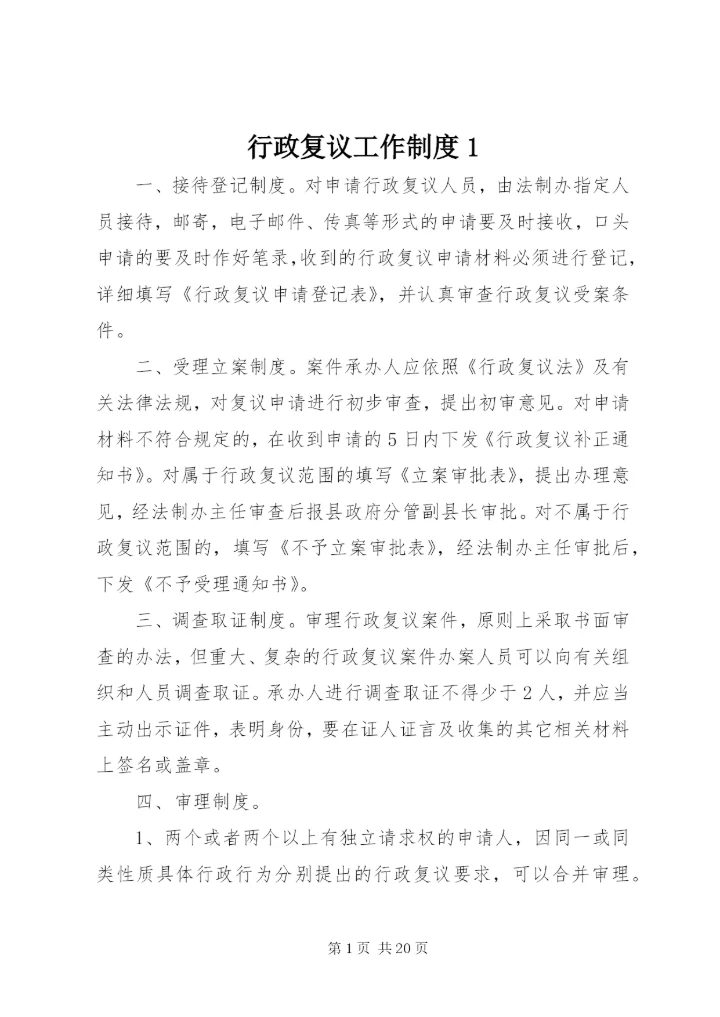 行政复议工作制度 1

一、接待登记制度。对申请行政复议人员，由法制办指定人员接待，邮寄，电子邮件、传真等形式的申请要及时接收，口头申请的要及时作好笔录,收到的行政复议申请材料必须进行登记，详细填写《行政复议申请登记表》，并认真审查行政复议受案条件。

二、受理立案制度。案件承办人应依照《行政复议法》及有关法律法规，对复议申请进行初步审查，提出初审意见。对申请材料不符合规定的，在收到申请的 5 日内下发《行政复议补正通知书》。对属于行政复议范围的填写《立案审批表》，提出办理意见，经法制办主任审查后报县政府分管副县长审批。对不属于行政复议范围的，填写《不予立案审批表》，经法制办主任审批后，下发《不予受理通知书》。

三、调查取证制度。审理行政复议案件，原则上采取书面审查的办法，但重大、复杂的行政复议案件办案人员可以向有关组织和人员调查取证。承办人进行调查取证不得少于 2 人，并应当主动出示证件，表明身份，要在证人证言及收集的其它相关材料上签名或盖章。

四、审理制度。

1、两个或者两个以上有独立请求权的申请人，因同一或同类性质具体行政行为分别提出的行政复议要求，可以合并审理。

第 1 页 共 20 页